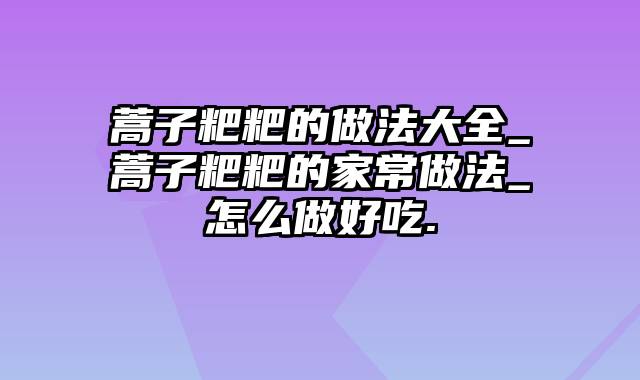 蒿子粑粑的做法大全_蒿子粑粑的家常做法_怎么做好吃.